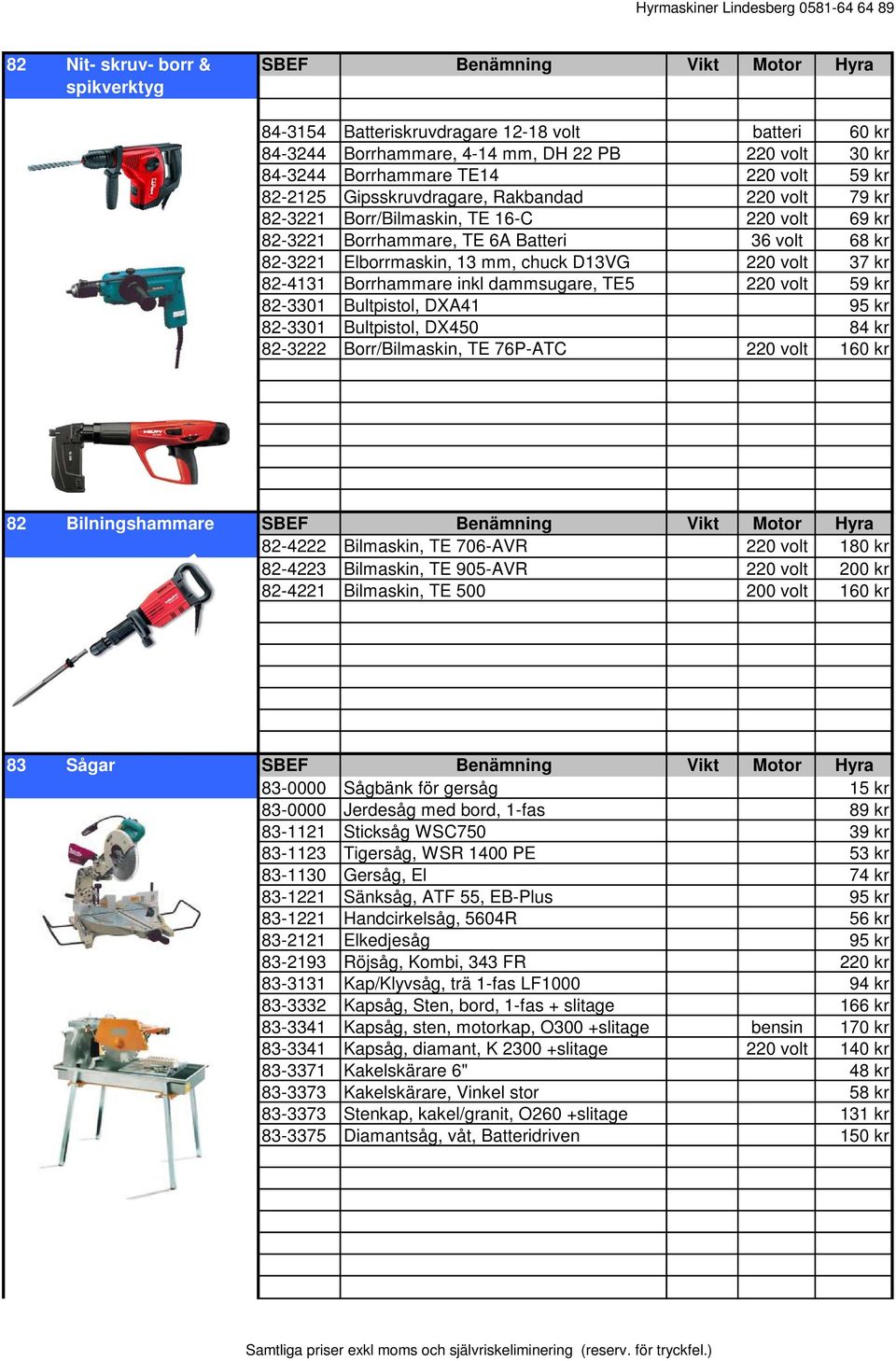 Hyrmaskiner Lindesberg 0581-64 64 89

82 Nit- skruv- borr & spikverktyg

| SBEF | Benämning | Vikt | Motor | Hyra |
|---|---|---|---|---|
| 84-3154 | Batteriskruvdragare 12-18 volt | | batteri | 60 kr |
| 84-3244 | Borrhammare, 4-14 mm, DH 22 PB | | 220 volt | 30 kr |
| 84-3244 | Borrhammare TE14 | | 220 volt | 59 kr |
| 82-2125 | Gipsskruvdragare, Rakbandad | | 220 volt | 79 kr |
| 82-3221 | Borr/Bilmaskin, TE 16-C | | 220 volt | 69 kr |
| 82-3221 | Borrhammare, TE 6A Batteri | | 36 volt | 68 kr |
| 82-3221 | Elborrmaskin, 13 mm, chuck D13VG | | 220 volt | 37 kr |
| 82-4131 | Borrhammare inkl dammsugare, TE5 | | 220 volt | 59 kr |
| 82-3301 | Bultpistol, DXA41 | | | 95 kr |
| 82-3301 | Bultpistol, DX450 | | | 84 kr |
| 82-3222 | Borr/Bilmaskin, TE 76P-ATC | | 220 volt | 160 kr |

82 Bilningshammare

| SBEF | Benämning | Vikt | Motor | Hyra |
|---|---|---|---|---|
| 82-4222 | Bilmaskin, TE 706-AVR | | 220 volt | 180 kr |
| 82-4223 | Bilmaskin, TE 905-AVR | | 220 volt | 200 kr |
| 82-4221 | Bilmaskin, TE 500 | | 200 volt | 160 kr |

83 Sågar

| SBEF | Benämning | Vikt | Motor | Hyra |
|---|---|---|---|---|
| 83-0000 | Sågbänk för gersåg | | | 15 kr |
| 83-0000 | Jerdesåg med bord, 1-fas | | | 89 kr |
| 83-1121 | Sticksåg WSC750 | | | 39 kr |
| 83-1123 | Tigersåg, WSR 1400 PE | | | 53 kr |
| 83-1130 | Gersåg, El | | | 74 kr |
| 83-1221 | Sänksåg, ATF 55, EB-Plus | | | 95 kr |
| 83-1221 | Handcirkelsåg, 5604R | | | 56 kr |
| 83-2121 | Elkedjesåg | | | 95 kr |
| 83-2193 | Röjsåg, Kombi, 343 FR | | | 220 kr |
| 83-3131 | Kap/Klyvsåg, trä 1-fas LF1000 | | | 94 kr |
| 83-3332 | Kapsåg, Sten, bord, 1-fas + slitage | | | 166 kr |
| 83-3341 | Kapsåg, sten, motorkap, O300 +slitage | | bensin | 170 kr |
| 83-3341 | Kapsåg, diamant, K 2300 +slitage | | 220 volt | 140 kr |
| 83-3371 | Kakelskärare 6" | | | 48 kr |
| 83-3373 | Kakelskärare, Vinkel stor | | | 58 kr |
| 83-3373 | Stenkap, kakel/granit, O260 +slitage | | | 131 kr |
| 83-3375 | Diamantsåg, våt, Batteridriven | | | 150 kr |

Samtliga priser exkl moms och självriskeliminering (reserv. för tryckfel.)